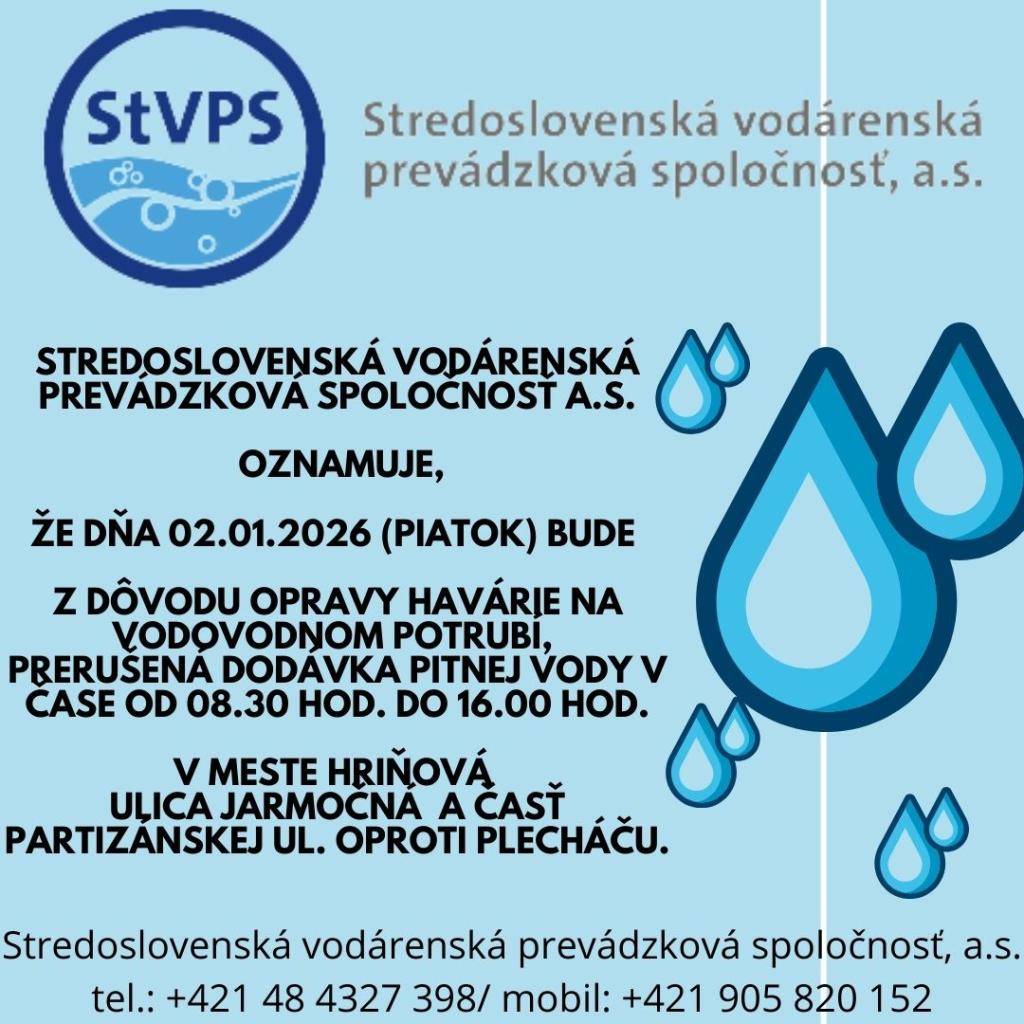 StVPS

Stredoslovenská vodárenská prevádzková spoločnosť, a.s.

STREDOSLOVENSKÁ VODÁRENSKÁ PREVÁDZKOVÁ SPOLOČNOSŤ A.S.

OZNAMUJE,

ŽE DŇA 02.01.2026 (PIATOK) BUDE

Z DÔVODU OPRAVY HAVÁRIE NA VODOVODNOM POTRUBÍ, PRERUŠENÁ DODÁVKA PITNEJ VODY V ČASE OD 08.30 HOD. DO 16.00 HOD.

V MESTE HRIŇOVÁ ULICA JARMOČNÁ A ČASŤ PARTIZÁNSKEJ UL. OPROTI PLECHÁČU.

Stredoslovenská vodárenská prevádzková spoločnosť, a.s.
tel.: +421 48 4327 398/ mobil: +421 905 820 152